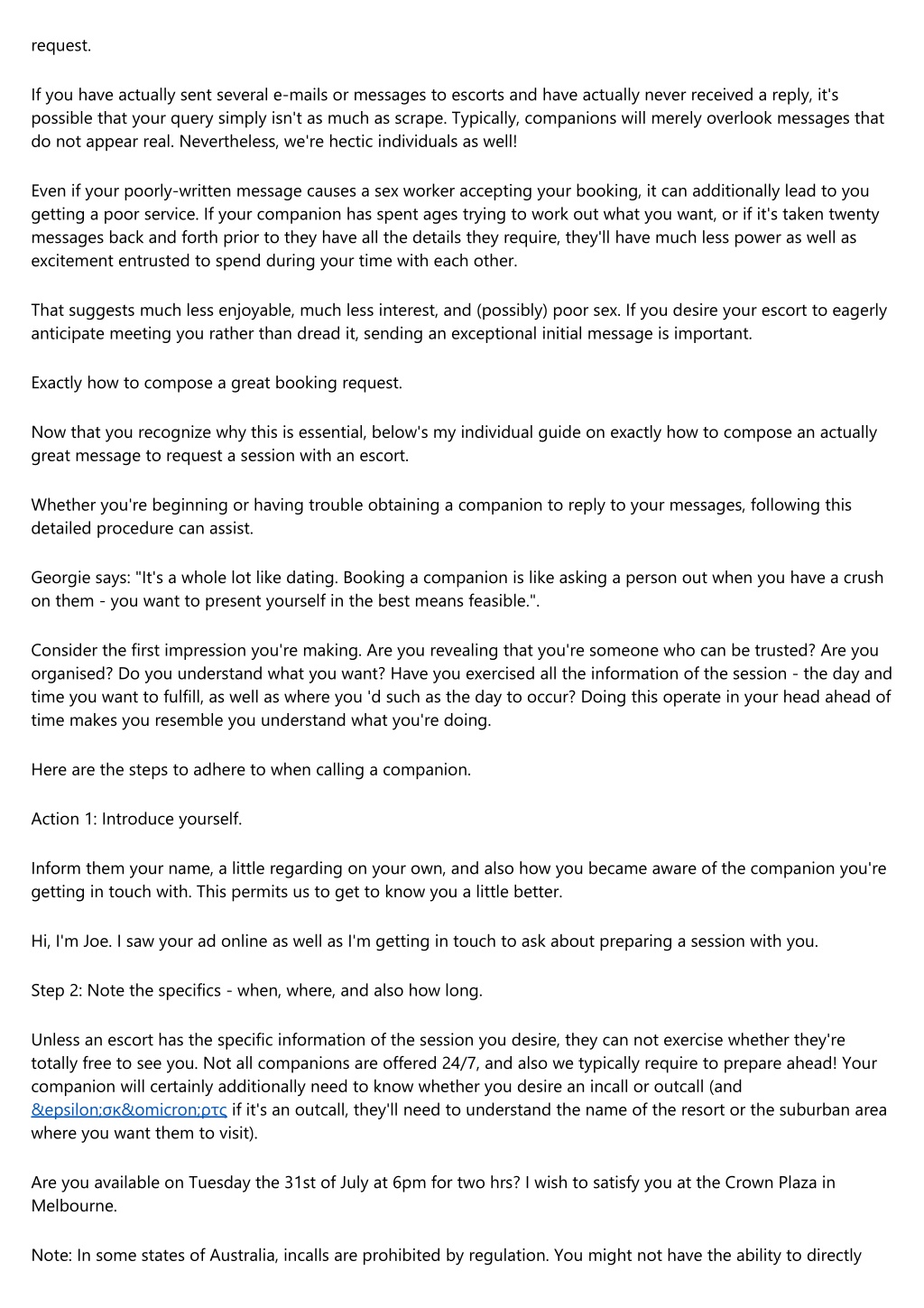 request.

If you have actually sent several e-mails or messages to escorts and have actually never received a reply, it's possible that your query simply isn't as much as scrape. Typically, companions will merely overlook messages that do not appear real. Nevertheless, we're hectic individuals as well!

Even if your poorly-written message causes a sex worker accepting your booking, it can additionally lead to you getting a poor service. If your companion has spent ages trying to work out what you want, or if it's taken twenty messages back and forth prior to they have all the details they require, they'll have much less power as well as excitement entrusted to spend during your time with each other.

That suggests much less enjoyable, much less interest, and (possibly) poor sex. If you desire your escort to eagerly anticipate meeting you rather than dread it, sending an exceptional initial message is important.

Exactly how to compose a great booking request.

Now that you recognize why this is essential, below's my individual guide on exactly how to compose an actually great message to request a session with an escort.

Whether you're beginning or having trouble obtaining a companion to reply to your messages, following this detailed procedure can assist.

Georgie says: "It's a whole lot like dating. Booking a companion is like asking a person out when you have a crush on them - you want to present yourself in the best means feasible.".

Consider the first impression you're making. Are you revealing that you're someone who can be trusted? Are you organised? Do you understand what you want? Have you exercised all the information of the session - the day and time you want to fulfill, as well as where you 'd such as the day to occur? Doing this operate in your head ahead of time makes you resemble you understand what you're doing.

Here are the steps to adhere to when calling a companion.

Action 1: Introduce yourself.

Inform them your name, a little regarding on your own, and also how you became aware of the companion you're getting in touch with. This permits us to get to know you a little better.

Hi, I'm Joe. I saw your ad online as well as I'm getting in touch to ask about preparing a session with you.

Step 2: Note the specifics - when, where, and also how long.

Unless an escort has the specific information of the session you desire, they can not exercise whether they're totally free to see you. Not all companions are offered 24/7, and also we typically require to prepare ahead! Your companion will certainly additionally need to know whether you desire an incall or outcall (and &epsilon;σκ&omicron;ρτς if it's an outcall, they'll need to understand the name of the resort or the suburban area where you want them to visit).

Are you available on Tuesday the 31st of July at 6pm for two hrs? I wish to satisfy you at the Crown Plaza in Melbourne.

Note: In some states of Australia, incalls are prohibited by regulation. You might not have the ability to directly